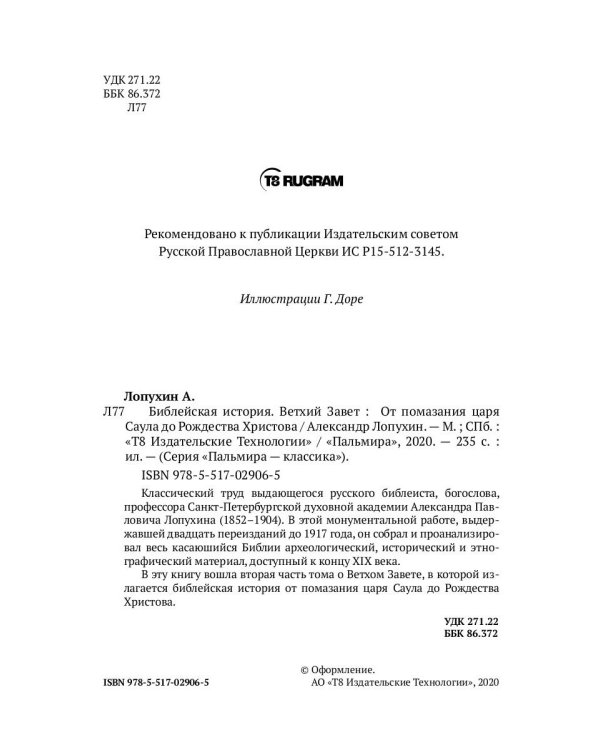 УДК 271.22
ББК 86.372
Л77

T8 RUGRAM

Рекомендовано к публикации Издательским советом Русской Православной Церкви ИС Р15-512-3145.

Иллюстрации Г. Доре

Лопухин А.
Л77 Библейская история. Ветхий Завет : От помазания царя Саула до Рождества Христова / Александр Лопухин. — М. ; СПб. : «Т8 Издательские Технологии» / «Пальмира», 2020. — 235 с. : ил. — (Серия «Пальмира — классика»).
ISBN 978-5-517-02906-5

Классический труд выдающегося русского библеиста, богослова, профессора Санкт-Петербургской духовной академии Александра Павловича Лопухина (1852–1904). В этой монументальной работе, выдержавшей двадцать переизданий до 1917 года, он собрал и проанализировал весь касающийся Библии археологический, исторический и этнографический материал, доступный к концу XIX века.

В эту книгу вошла вторая часть тома о Ветхом Завете, в которой излагается библейская история от помазания царя Саула до Рождества Христова.

УДК 271.22
ББК 86.372

ISBN 978-5-517-02906-5

© Оформление.
АО «Т8 Издательские Технологии», 2020